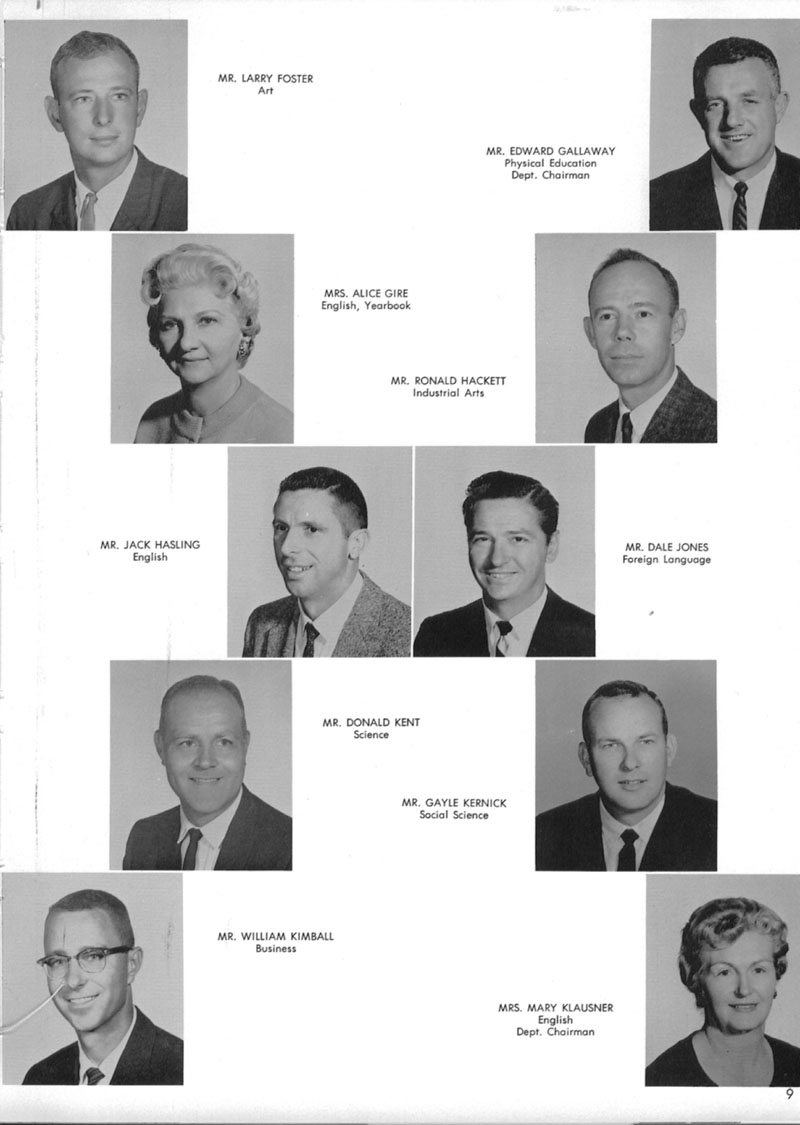 MR. LARRY FOSTER
Art

MR. EDWARD GALLAWAY
Physical Education
Dept. Chairman

MRS. ALICE GIRE
English, Yearbook

MR. RONALD HACKETT
Industrial Arts

MR. JACK HASLING
English

MR. DALE JONES
Foreign Language

MR. DONALD KENT
Science

MR. GAYLE KERNICK
Social Science

MR. WILLIAM KIMBALL
Business

MRS. MARY KLAUSNER
English
Dept. Chairman

9